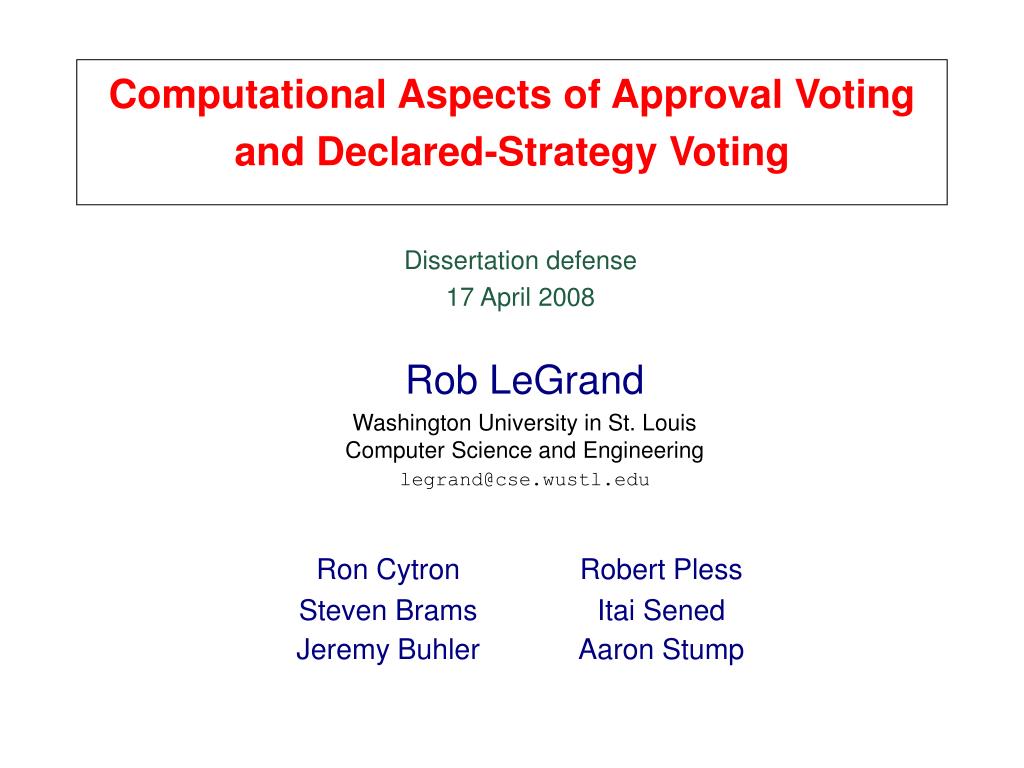 Computational Aspects of Approval Voting and Declared-Strategy Voting

Dissertation defense
17 April 2008

Rob LeGrand

Washington University in St. Louis
Computer Science and Engineering
legrand@cse.wustl.edu

Ron Cytron
Steven Brams
Jeremy Buhler

Robert Pless
Itai Sened
Aaron Stump